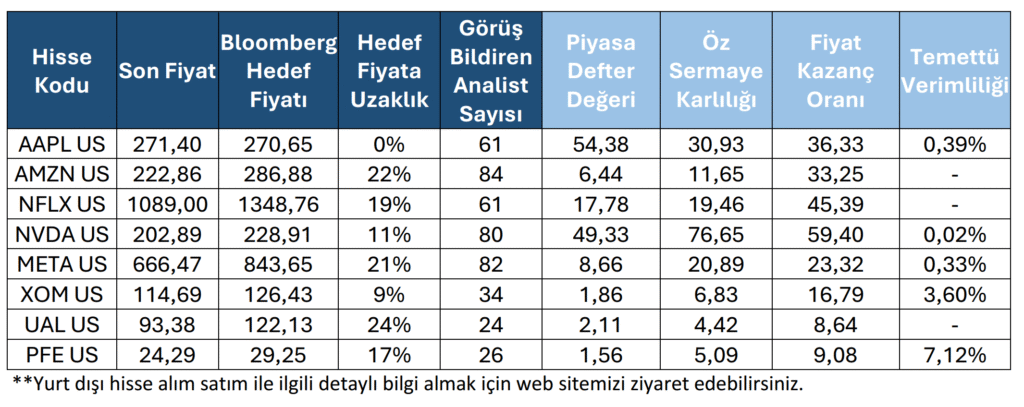 | Hisse Kodu | Son Fiyat | Bloomberg Hedef Fiyatı | Hedef Fiyata Uzaklık | Görüş Bildiren Analist Sayısı | Piyasa Defter Değeri | Öz Sermaye Karlılığı | Fiyat Kazanç Oranı | Temettü Verimliliği |
|---|---|---|---|---|---|---|---|---|
| AAPL US | 271,40 | 270,65 | 0% | 61 | 54,38 | 30,93 | 36,33 | 0,39% |
| AMZN US | 222,86 | 286,88 | 22% | 84 | 6,44 | 11,65 | 33,25 | - |
| NFLX US | 1089,00 | 1348,76 | 19% | 61 | 17,78 | 19,46 | 45,39 | - |
| NVDA US | 202,89 | 228,91 | 11% | 80 | 49,33 | 76,65 | 59,40 | 0,02% |
| META US | 666,47 | 843,65 | 21% | 82 | 8,66 | 20,89 | 23,32 | 0,33% |
| XOM US | 114,69 | 126,43 | 9% | 34 | 1,86 | 6,83 | 16,79 | 3,60% |
| UAL US | 93,38 | 122,13 | 24% | 24 | 2,11 | 4,42 | 8,64 | - |
| PFE US | 24,29 | 29,25 | 17% | 26 | 1,56 | 5,09 | 9,08 | 7,12% |

**Yurt dışı hisse alım satım ile ilgili detaylı bilgi almak için web sitemizi ziyaret edebilirsiniz.